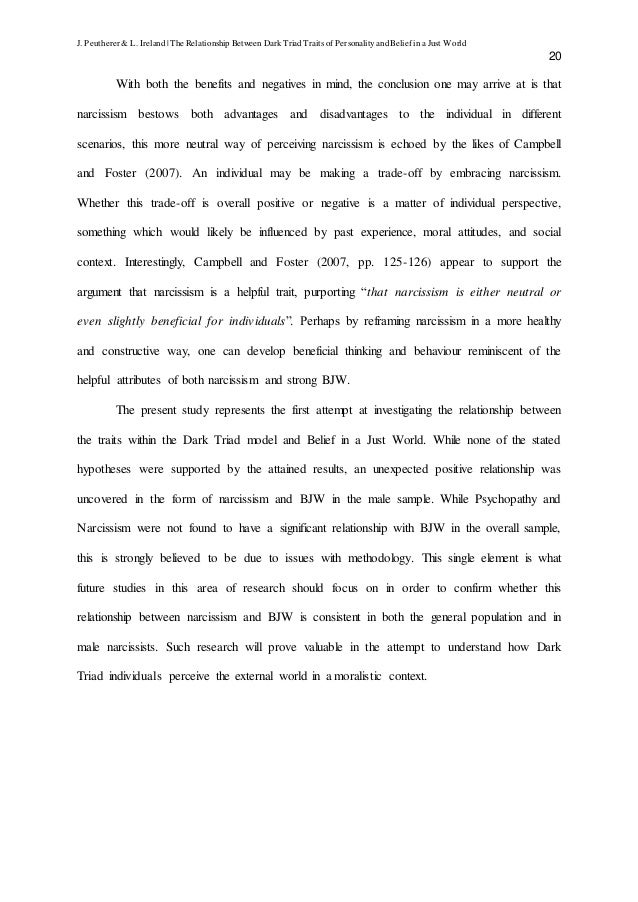 J. Peutherer & L. Ireland | The Relationship Between Dark Triad Traits of Personality and Belief in a Just World

20

With both the benefits and negatives in mind, the conclusion one may arrive at is that narcissism bestows both advantages and disadvantages to the individual in different scenarios, this more neutral way of perceiving narcissism is echoed by the likes of Campbell and Foster (2007). An individual may be making a trade-off by embracing narcissism. Whether this trade-off is overall positive or negative is a matter of individual perspective, something which would likely be influenced by past experience, moral attitudes, and social context. Interestingly, Campbell and Foster (2007, pp. 125-126) appear to support the argument that narcissism is a helpful trait, purporting "that narcissism is either neutral or even slightly beneficial for individuals". Perhaps by reframing narcissism in a more healthy and constructive way, one can develop beneficial thinking and behaviour reminiscent of the helpful attributes of both narcissism and strong BJW.

The present study represents the first attempt at investigating the relationship between the traits within the Dark Triad model and Belief in a Just World. While none of the stated hypotheses were supported by the attained results, an unexpected positive relationship was uncovered in the form of narcissism and BJW in the male sample. While Psychopathy and Narcissism were not found to have a significant relationship with BJW in the overall sample, this is strongly believed to be due to issues with methodology. This single element is what future studies in this area of research should focus on in order to confirm whether this relationship between narcissism and BJW is consistent in both the general population and in male narcissists. Such research will prove valuable in the attempt to understand how Dark Triad individuals perceive the external world in a moralistic context.